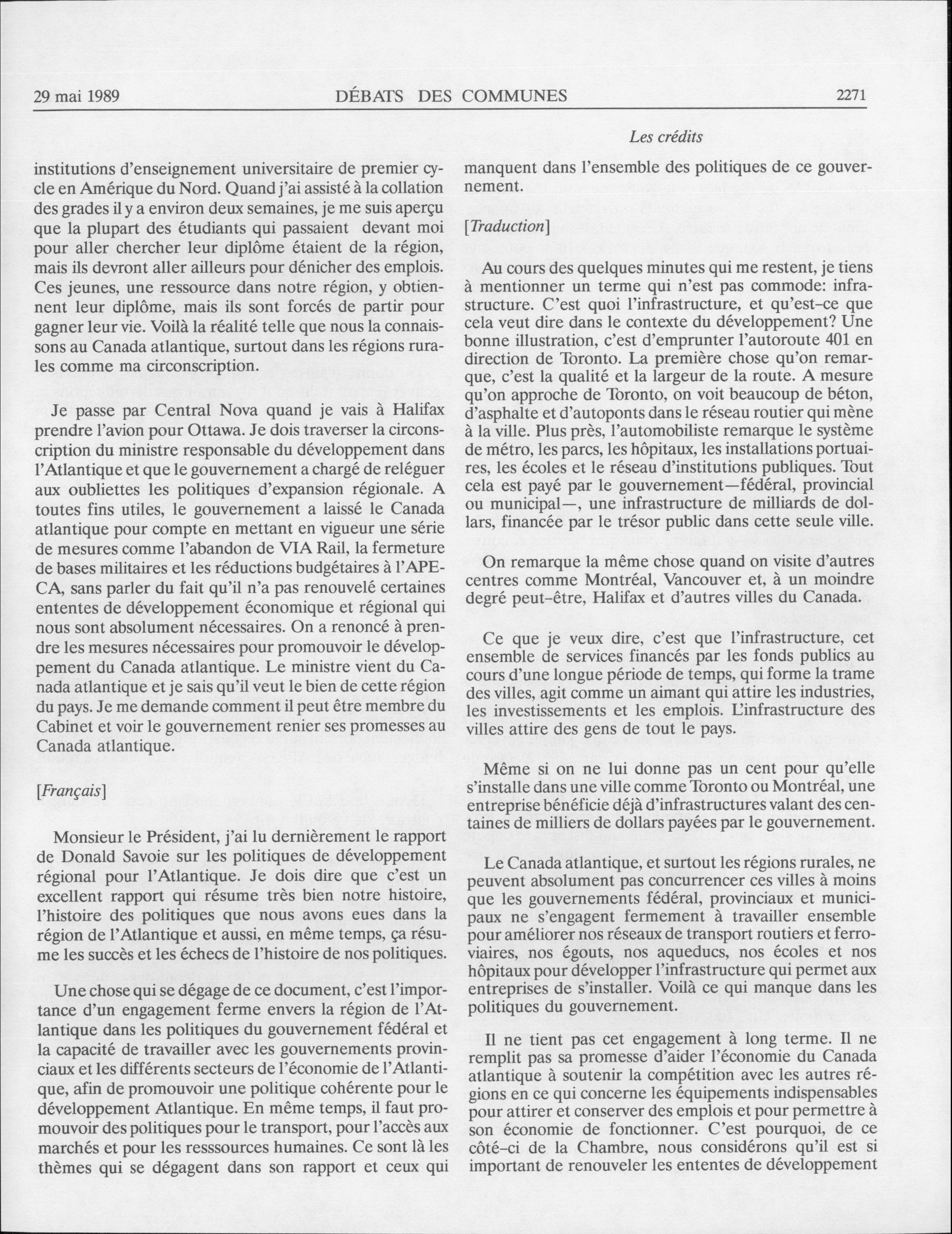 29 mai 1989 DÉBATS DES COMMUNES 2271

Les crédits

institutions d'enseignement universitaire de premier cycle en Amérique du Nord. Quand j'ai assisté à la collation des grades il y a environ deux semaines, je me suis aperçu que la plupart des étudiants qui passaient devant moi pour aller chercher leur diplôme étaient de la région, mais ils devront aller ailleurs pour dénicher des emplois. Ces jeunes, une ressource dans notre région, y obtiennent leur diplôme, mais ils sont forcés de partir pour gagner leur vie. Voilà la réalité telle que nous la connaissons au Canada atlantique, surtout dans les régions rurales comme ma circonscription.

Je passe par Central Nova quand je vais à Halifax prendre l'avion pour Ottawa. Je dois traverser la circonscription du ministre responsable du développement dans l'Atlantique et que le gouvernement a chargé de reléguer aux oubliettes les politiques d'expansion régionale. A toutes fins utiles, le gouvernement a laissé le Canada atlantique pour compte en mettant en vigueur une série de mesures comme l'abandon de VIA Rail, la fermeture de bases militaires et les réductions budgétaires à l'APECA, sans parler du fait qu'il n'a pas renouvelé certaines ententes de développement économique et régional qui nous sont absolument nécessaires. On a renoncé à prendre les mesures nécessaires pour promouvoir le développement du Canada atlantique. Le ministre vient du Canada atlantique et je sais qu'il veut le bien de cette région du pays. Je me demande comment il peut être membre du Cabinet et voir le gouvernement renier ses promesses au Canada atlantique.

[Français]

Monsieur le Président, j'ai lu dernièrement le rapport de Donald Savoie sur les politiques de développement régional pour l'Atlantique. Je dois dire que c'est un excellent rapport qui résume très bien notre histoire, l'histoire des politiques que nous avons eues dans la région de l'Atlantique et aussi, en même temps, ça résume les succès et les échecs de l'histoire de nos politiques.

Une chose qui se dégage de ce document, c'est l'importance d'un engagement ferme envers la région de l'Atlantique dans les politiques du gouvernement fédéral et la capacité de travailler avec les gouvernements provinciaux et les différents secteurs de l'économie de l'Atlantique, afin de promouvoir une politique cohérente pour le développement Atlantique. En même temps, il faut promouvoir des politiques pour le transport, pour l'accès aux marchés et pour les resssources humaines. Ce sont là les thèmes qui se dégagent dans son rapport et ceux qui manquent dans l'ensemble des politiques de ce gouvernement.

[Traduction]

Au cours des quelques minutes qui me restent, je tiens à mentionner un terme qui n'est pas commode: infrastructure. C'est quoi l'infrastructure, et qu'est-ce que cela veut dire dans le contexte du développement? Une bonne illustration, c'est d'emprunter l'autoroute 401 en direction de Toronto. La première chose qu'on remarque, c'est la qualité et la largeur de la route. A mesure qu'on approche de Toronto, on voit beaucoup de béton, d'asphalte et d'autoponts dans le réseau routier qui mène à la ville. Plus près, l'automobiliste remarque le système de métro, les parcs, les hôpitaux, les installations portuaires, les écoles et le réseau d'institutions publiques. Tout cela est payé par le gouvernement—fédéral, provincial ou municipal—, une infrastructure de milliards de dollars, financée par le trésor public dans cette seule ville.

On remarque la même chose quand on visite d'autres centres comme Montréal, Vancouver et, à un moindre degré peut-être, Halifax et d'autres villes du Canada.

Ce que je veux dire, c'est que l'infrastructure, cet ensemble de services financés par les fonds publics au cours d'une longue période de temps, qui forme la trame des villes, agit comme un aimant qui attire les industries, les investissements et les emplois. L'infrastructure des villes attire des gens de tout le pays.

Même si on ne lui donne pas un cent pour qu'elle s'installe dans une ville comme Toronto ou Montréal, une entreprise bénéficie déjà d'infrastructures valant des centaines de milliers de dollars payées par le gouvernement.

Le Canada atlantique, et surtout les régions rurales, ne peuvent absolument pas concurrencer ces villes à moins que les gouvernements fédéral, provinciaux et municipaux ne s'engagent fermement à travailler ensemble pour améliorer nos réseaux de transport routiers et ferroviaires, nos égouts, nos aqueducs, nos écoles et nos hôpitaux pour développer l'infrastructure qui permet aux entreprises de s'installer. Voilà ce qui manque dans les politiques du gouvernement.

Il ne tient pas cet engagement à long terme. Il ne remplit pas sa promesse d'aider l'économie du Canada atlantique à soutenir la compétition avec les autres régions en ce qui concerne les équipements indispensables pour attirer et conserver des emplois et pour permettre à son économie de fonctionner. C'est pourquoi, de ce côté-ci de la Chambre, nous considérons qu'il est si important de renouveler les ententes de développement